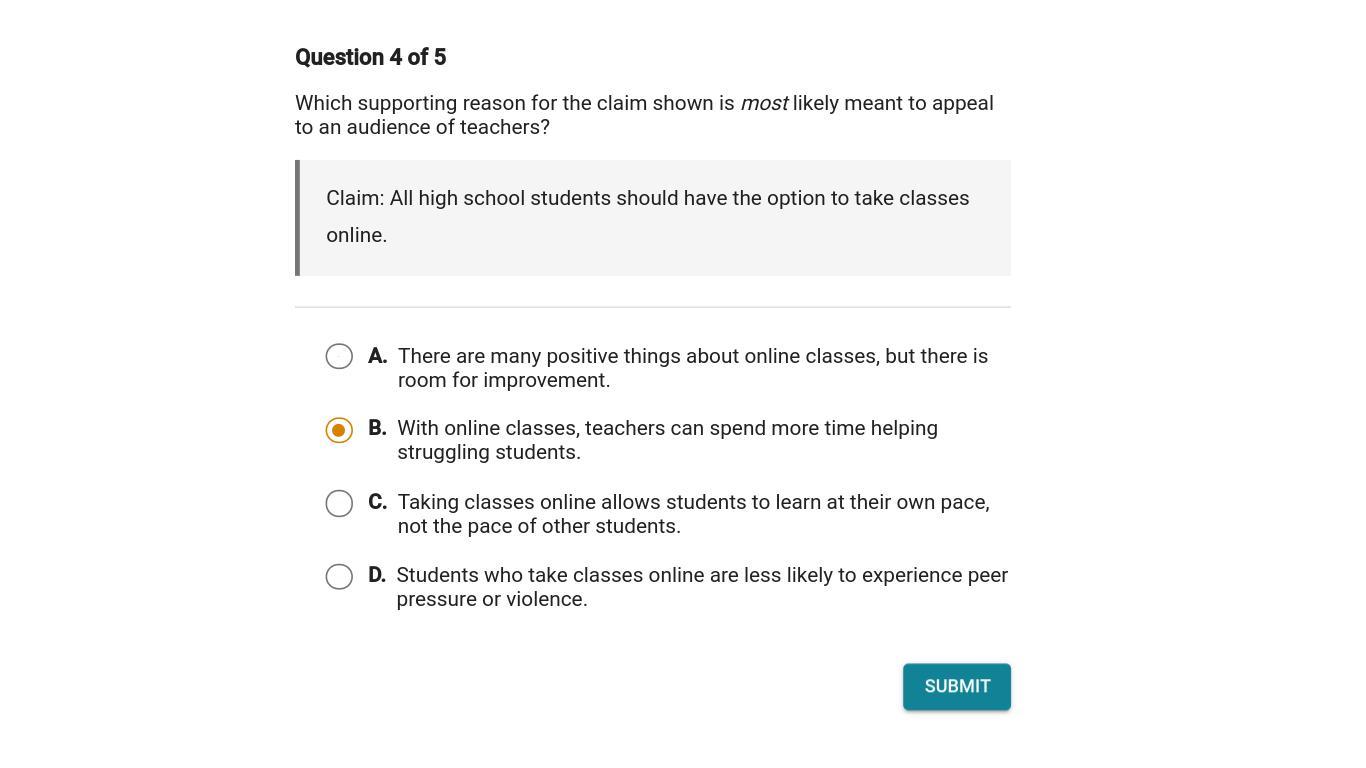 Question 4 of 5

Which supporting reason for the claim shown is most likely meant to appeal to an audience of teachers?

Claim: All high school students should have the option to take classes online.

A. There are many positive things about online classes, but there is room for improvement.

B. With online classes, teachers can spend more time helping struggling students.

C. Taking classes online allows students to learn at their own pace, not the pace of other students.

D. Students who take classes online are less likely to experience peer pressure or violence.

SUBMIT